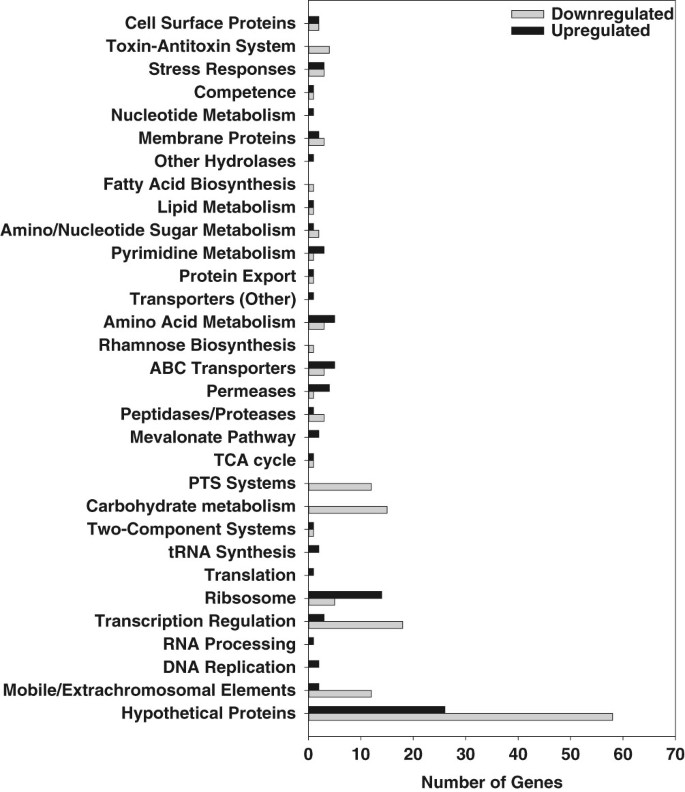 Downregulated
Upregulated

Cell Surface Proteins
Toxin-Antitoxin System
Stress Responses
Competence
Nucleotide Metabolism
Membrane Proteins
Other Hydrolases
Fatty Acid Biosynthesis
Lipid Metabolism
Amino/Nucleotide Sugar Metabolism
Pyrimidine Metabolism
Protein Export
Transporters (Other)
Amino Acid Metabolism
Rhamnose Biosynthesis
ABC Transporters
Permeases
Peptidases/Proteases
Mevalonate Pathway
TCA cycle
PTS Systems
Carbohydrate metabolism
Two-Component Systems
tRNA Synthesis
Translation
Ribsosome
Transcription Regulation
RNA Processing
DNA Replication
Mobile/Extrachromosomal Elements
Hypothetical Proteins

0 10 20 30 40 50 60 70
Number of Genes